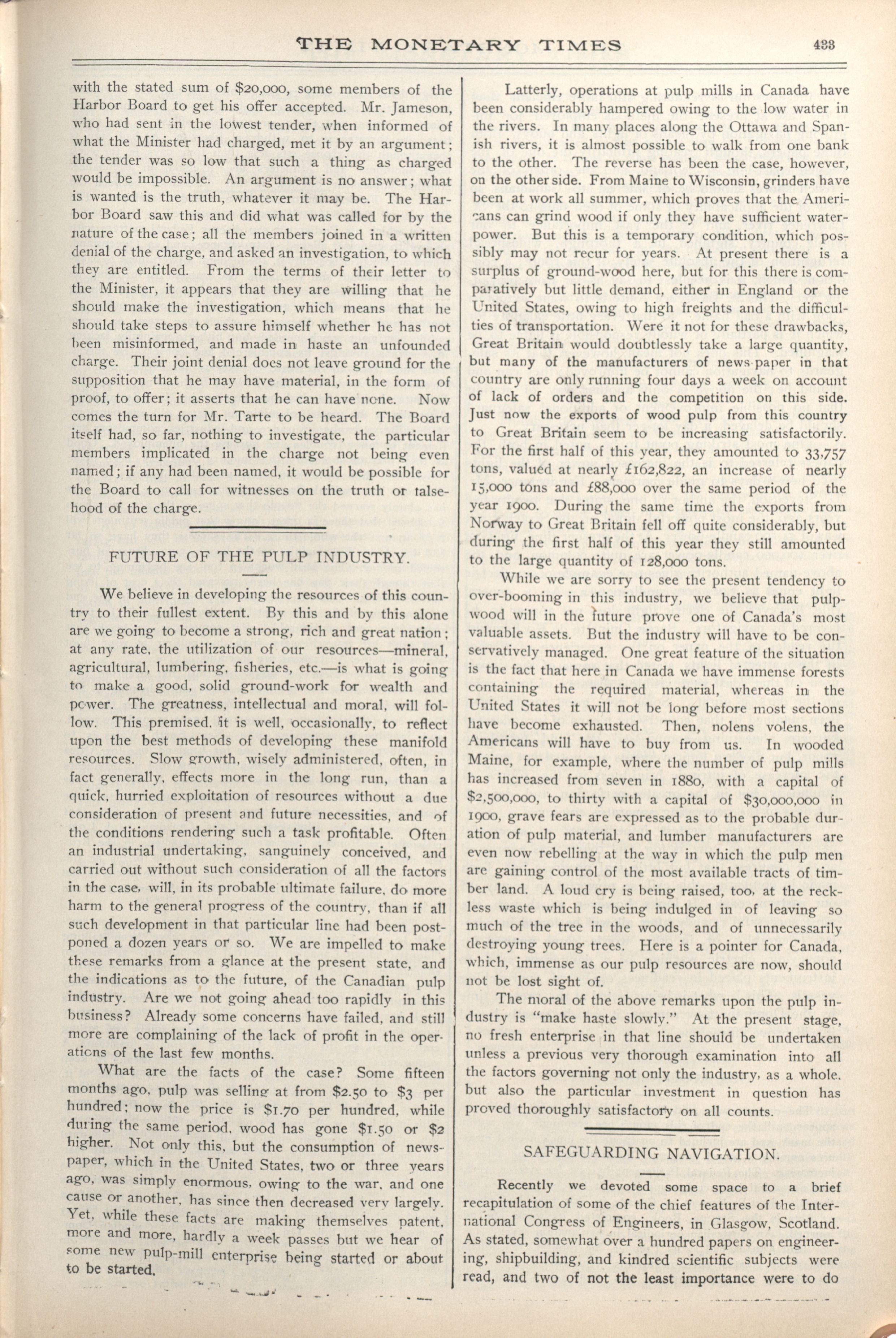 THE MONETARY TIMES 433

with the stated sum of $20,000, some members of the Harbor Board to get his offer accepted. Mr. Jameson, who had sent in the lowest tender, when informed of what the Minister had charged, met it by an argument; the tender was so low that such a thing as charged would be impossible. An argument is no answer; what is wanted is the truth, whatever it may be. The Harbor Board saw this and did what was called for by the nature of the case; all the members joined in a written denial of the charge, and asked an investigation, to which they are entitled. From the terms of their letter to the Minister, it appears that they are willing that he should make the investigation, which means that he should take steps to assure himself whether he has not been misinformed, and made in haste an unfounded charge. Their joint denial does not leave ground for the supposition that he may have material, in the form of proof, to offer; it asserts that he can have none. Now comes the turn for Mr. Tarte to be heard. The Board itself had, so far, nothing to investigate, the particular members implicated in the charge not being even named; if any had been named, it would be possible for the Board to call for witnesses on the truth or falsehood of the charge.

FUTURE OF THE PULP INDUSTRY.

We believe in developing the resources of this country to their fullest extent. By this and by this alone are we going to become a strong, rich and great nation; at any rate, the utilization of our resources—mineral, agricultural, lumbering, fisheries, etc.—is what is going to make a good, solid ground-work for wealth and power. The greatness, intellectual and moral, will follow. This premised, it is well, occasionally, to reflect upon the best methods of developing these manifold resources. Slow growth, wisely administered, often, in fact generally, effects more in the long run, than a quick, hurried exploitation of resources without a due consideration of present and future necessities, and of the conditions rendering such a task profitable. Often an industrial undertaking, sanguinely conceived, and carried out without such consideration of all the factors in the case, will, in its probable ultimate failure, do more harm to the general progress of the country, than if all such development in that particular line had been postponed a dozen years or so. We are impelled to make these remarks from a glance at the present state, and the indications as to the future, of the Canadian pulp industry. Are we not going ahead too rapidly in this business? Already some concerns have failed, and still more are complaining of the lack of profit in the operations of the last few months.

What are the facts of the case? Some fifteen months ago, pulp was selling at from $2.50 to $3 per hundred; now the price is $1.70 per hundred, while during the same period, wood has gone $1.50 or $2 higher. Not only this, but the consumption of newspaper, which in the United States, two or three years ago, was simply enormous, owing to the war, and one cause or another, has since then decreased very largely. Yet, while these facts are making themselves patent, more and more, hardly a week passes but we hear of some new pulp-mill enterprise being started or about to be started.

Latterly, operations at pulp mills in Canada have been considerably hampered owing to the low water in the rivers. In many places along the Ottawa and Spanish rivers, it is almost possible to walk from one bank to the other. The reverse has been the case, however, on the other side. From Maine to Wisconsin, grinders have been at work all summer, which proves that the Americans can grind wood if only they have sufficient water-power. But this is a temporary condition, which possibly may not recur for years. At present there is a surplus of ground-wood here, but for this there is comparatively but little demand, either in England or the United States, owing to high freights and the difficulties of transportation. Were it not for these drawbacks, Great Britain would doubtlessly take a large quantity, but many of the manufacturers of news paper in that country are only running four days a week on account of lack of orders and the competition on this side. Just now the exports of wood pulp from this country to Great Britain seem to be increasing satisfactorily. For the first half of this year, they amounted to 33,757 tons, valued at nearly £162,822, an increase of nearly 15,000 tons and £88,000 over the same period of the year 1900. During the same time the exports from Norway to Great Britain fell off quite considerably, but during the first half of this year they still amounted to the large quantity of 128,000 tons.

While we are sorry to see the present tendency to over-booming in this industry, we believe that pulp-wood will in the future prove one of Canada's most valuable assets. But the industry will have to be conservatively managed. One great feature of the situation is the fact that here in Canada we have immense forests containing the required material, whereas in the United States it will not be long before most sections have become exhausted. Then, nolens volens, the Americans will have to buy from us. In wooded Maine, for example, where the number of pulp mills has increased from seven in 1880, with a capital of $2,500,000, to thirty with a capital of $30,000,000 in 1900, grave fears are expressed as to the probable duration of pulp material, and lumber manufacturers are even now rebelling at the way in which the pulp men are gaining control of the most available tracts of timber land. A loud cry is being raised, too, at the reckless waste which is being indulged in of leaving so much of the tree in the woods, and of unnecessarily destroying young trees. Here is a pointer for Canada, which, immense as our pulp resources are now, should not be lost sight of.

The moral of the above remarks upon the pulp industry is "make haste slowly." At the present stage, no fresh enterprise in that line should be undertaken unless a previous very thorough examination into all the factors governing not only the industry, as a whole, but also the particular investment in question has proved thoroughly satisfactory on all counts.

SAFEGUARDING NAVIGATION.

Recently we devoted some space to a brief recapitulation of some of the chief features of the International Congress of Engineers, in Glasgow, Scotland. As stated, somewhat over a hundred papers on engineering, shipbuilding, and kindred scientific subjects were read, and two of not the least importance were to do